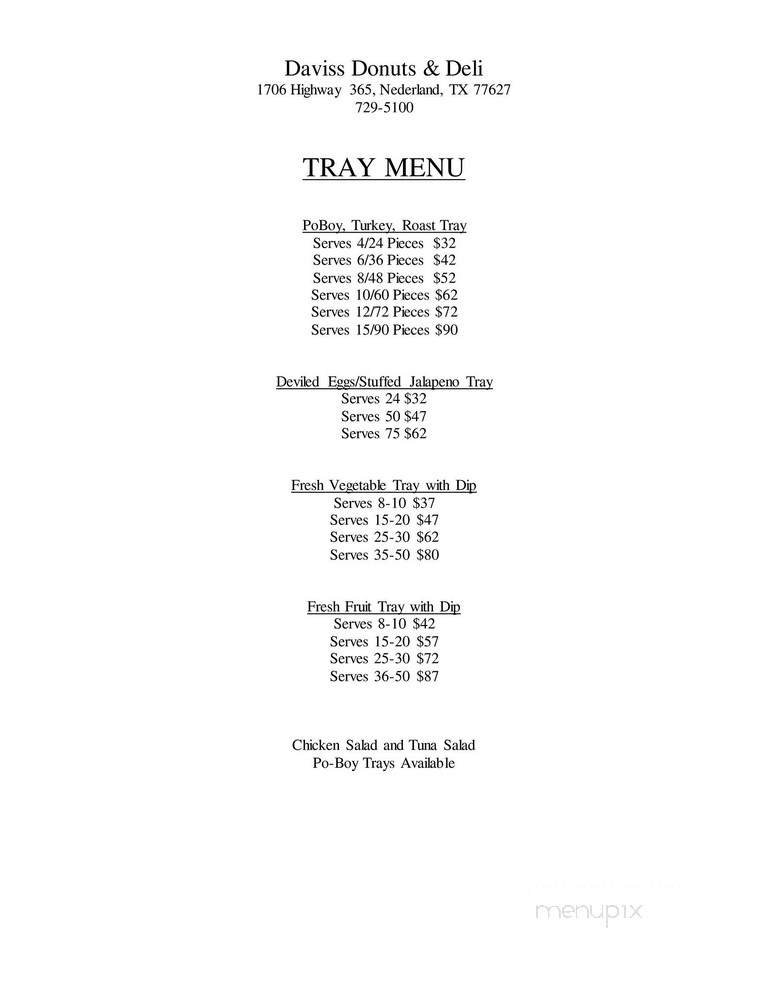 Daviss Donuts & Deli
1706 Highway 365, Nederland, TX 77627
729-5100

TRAY MENU

PoBoy, Turkey, Roast Tray
Serves 4/24 Pieces $32
Serves 6/36 Pieces $42
Serves 8/48 Pieces $52
Serves 10/60 Pieces $62
Serves 12/72 Pieces $72
Serves 15/90 Pieces $90

Deviled Eggs/Stuffed Jalapeno Tray
Serves 24 $32
Serves 50 $47
Serves 75 $62

Fresh Vegetable Tray with Dip
Serves 8-10 $37
Serves 15-20 $47
Serves 25-30 $62
Serves 35-50 $80

Fresh Fruit Tray with Dip
Serves 8-10 $42
Serves 15-20 $57
Serves 25-30 $72
Serves 36-50 $87

Chicken Salad and Tuna Salad
Po-Boy Trays Available

menupix